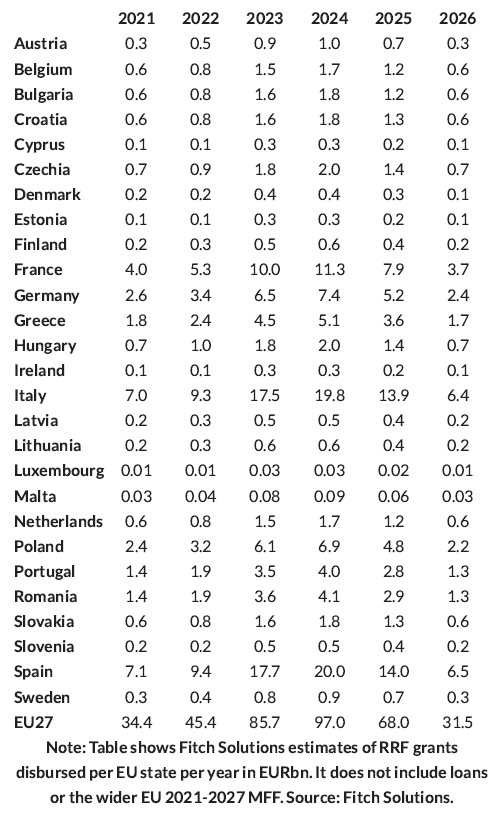 | | 2021 | 2022 | 2023 | 2024 | 2025 | 2026 |
|---|---|---|---|---|---|---|
| Austria | 0.3 | 0.5 | 0.9 | 1.0 | 0.7 | 0.3 |
| Belgium | 0.6 | 0.8 | 1.5 | 1.7 | 1.2 | 0.6 |
| Bulgaria | 0.6 | 0.8 | 1.6 | 1.8 | 1.2 | 0.6 |
| Croatia | 0.6 | 0.8 | 1.6 | 1.8 | 1.3 | 0.6 |
| Cyprus | 0.1 | 0.1 | 0.3 | 0.3 | 0.2 | 0.1 |
| Czechia | 0.7 | 0.9 | 1.8 | 2.0 | 1.4 | 0.7 |
| Denmark | 0.2 | 0.2 | 0.4 | 0.4 | 0.3 | 0.1 |
| Estonia | 0.1 | 0.1 | 0.3 | 0.3 | 0.2 | 0.1 |
| Finland | 0.2 | 0.3 | 0.5 | 0.6 | 0.4 | 0.2 |
| France | 4.0 | 5.3 | 10.0 | 11.3 | 7.9 | 3.7 |
| Germany | 2.6 | 3.4 | 6.5 | 7.4 | 5.2 | 2.4 |
| Greece | 1.8 | 2.4 | 4.5 | 5.1 | 3.6 | 1.7 |
| Hungary | 0.7 | 1.0 | 1.8 | 2.0 | 1.4 | 0.7 |
| Ireland | 0.1 | 0.1 | 0.3 | 0.3 | 0.2 | 0.1 |
| Italy | 7.0 | 9.3 | 17.5 | 19.8 | 13.9 | 6.4 |
| Latvia | 0.2 | 0.3 | 0.5 | 0.5 | 0.4 | 0.2 |
| Lithuania | 0.2 | 0.3 | 0.6 | 0.6 | 0.4 | 0.2 |
| Luxembourg | 0.01 | 0.01 | 0.03 | 0.03 | 0.02 | 0.01 |
| Malta | 0.03 | 0.04 | 0.08 | 0.09 | 0.06 | 0.03 |
| Netherlands | 0.6 | 0.8 | 1.5 | 1.7 | 1.2 | 0.6 |
| Poland | 2.4 | 3.2 | 6.1 | 6.9 | 4.8 | 2.2 |
| Portugal | 1.4 | 1.9 | 3.5 | 4.0 | 2.8 | 1.3 |
| Romania | 1.4 | 1.9 | 3.6 | 4.1 | 2.9 | 1.3 |
| Slovakia | 0.6 | 0.8 | 1.6 | 1.8 | 1.3 | 0.6 |
| Slovenia | 0.2 | 0.2 | 0.5 | 0.5 | 0.4 | 0.2 |
| Spain | 7.1 | 9.4 | 17.7 | 20.0 | 14.0 | 6.5 |
| Sweden | 0.3 | 0.4 | 0.8 | 0.9 | 0.7 | 0.3 |
| EU27 | 34.4 | 45.4 | 85.7 | 97.0 | 68.0 | 31.5 |

Note: Table shows Fitch Solutions estimates of RRF grants disbursed per EU state per year in EURbn. It does not include loans or the wider EU 2021-2027 MFF. Source: Fitch Solutions.